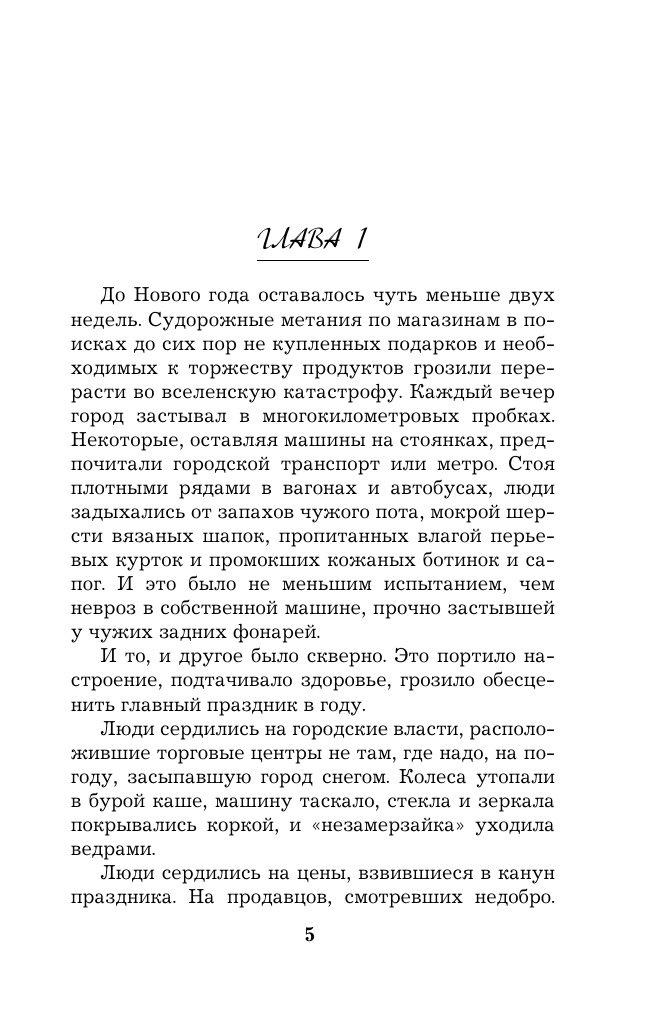 ГЛАВА 1

До Нового года оставалось чуть меньше двух недель. Судорожные метания по магазинам в поисках до сих пор не купленных подарков и необходимых к торжеству продуктов грозили перерасти во вселенскую катастрофу. Каждый вечер город застывал в многокилометровых пробках. Некоторые, оставляя машины на стоянках, предпочитали городской транспорт или метро. Стоя плотными рядами в вагонах и автобусах, люди задыхались от запахов чужого пота, мокрой шерсти вязаных шапок, пропитанных влагой перьевых курток и промокших кожаных ботинок и сапог. И это было не меньшим испытанием, чем невроз в собственной машине, прочно застывшей у чужих задних фонарей.

И то, и другое было скверно. Это портило настроение, подтачивало здоровье, грозило обесценить главный праздник в году.

Люди сердились на городские власти, расположившие торговые центры не там, где надо, на погоду, засыпавшую город снегом. Колеса утопали в бурой каше, машину таскало, стекла и зеркала покрывались коркой, и «незамерзайка» уходила ведрами.

Люди сердились на цены, взвившиеся в канун праздника. На продавцов, смотревших недобро.

5